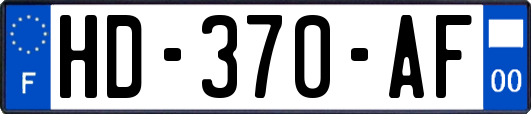 F

HD-370-AF

00